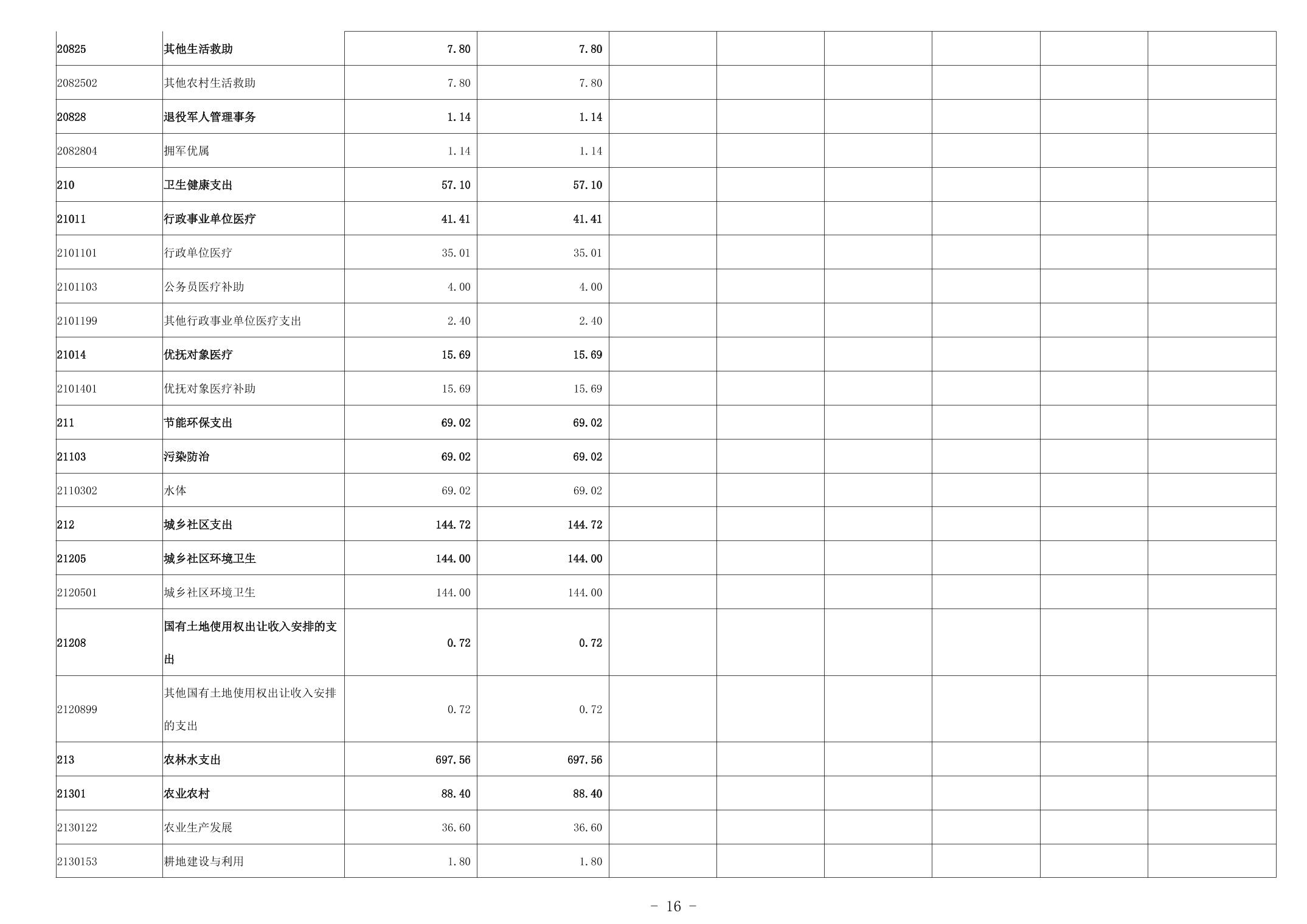 | 20825 | 其他生活救助 | 7.80 | 7.80 |  |  |  |  |  |  |
|---|---|---|---|---|---|---|---|---|---|
| 2082502 | 其他农村生活救助 | 7.80 | 7.80 |  |  |  |  |  |  |
| 20828 | 退役军人管理事务 | 1.14 | 1.14 |  |  |  |  |  |  |
| 2082804 | 拥军优属 | 1.14 | 1.14 |  |  |  |  |  |  |
| 210 | 卫生健康支出 | 57.10 | 57.10 |  |  |  |  |  |  |
| 21011 | 行政事业单位医疗 | 41.41 | 41.41 |  |  |  |  |  |  |
| 2101101 | 行政单位医疗 | 35.01 | 35.01 |  |  |  |  |  |  |
| 2101103 | 公务员医疗补助 | 4.00 | 4.00 |  |  |  |  |  |  |
| 2101199 | 其他行政事业单位医疗支出 | 2.40 | 2.40 |  |  |  |  |  |  |
| 21014 | 优抚对象医疗 | 15.69 | 15.69 |  |  |  |  |  |  |
| 2101401 | 优抚对象医疗补助 | 15.69 | 15.69 |  |  |  |  |  |  |
| 211 | 节能环保支出 | 69.02 | 69.02 |  |  |  |  |  |  |
| 21103 | 污染防治 | 69.02 | 69.02 |  |  |  |  |  |  |
| 2110302 | 水体 | 69.02 | 69.02 |  |  |  |  |  |  |
| 212 | 城乡社区支出 | 144.72 | 144.72 |  |  |  |  |  |  |
| 21205 | 城乡社区环境卫生 | 144.00 | 144.00 |  |  |  |  |  |  |
| 2120501 | 城乡社区环境卫生 | 144.00 | 144.00 |  |  |  |  |  |  |
| 21208 | 国有土地使用权出让收入安排的支出 | 0.72 | 0.72 |  |  |  |  |  |  |
| 2120899 | 其他国有土地使用权出让收入安排的支出 | 0.72 | 0.72 |  |  |  |  |  |  |
| 213 | 农林水支出 | 697.56 | 697.56 |  |  |  |  |  |  |
| 21301 | 农业农村 | 88.40 | 88.40 |  |  |  |  |  |  |
| 2130122 | 农业生产发展 | 36.60 | 36.60 |  |  |  |  |  |  |
| 2130153 | 耕地建设与利用 | 1.80 | 1.80 |  |  |  |  |  |  |

- 16 -